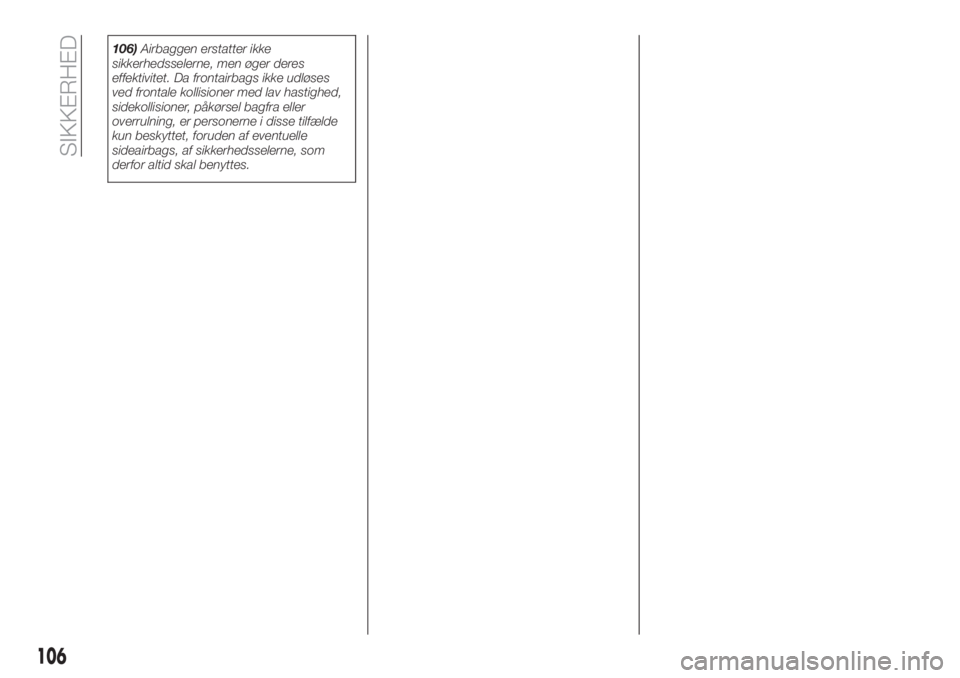 SIKKERHED

106) Airbaggen erstatter ikke sikkerhedsselerne, men øger deres effektivitet. Da frontairbags ikke udløses ved frontale kollisioner med lav hastighed, sidekollisioner, påkørsel bagfra eller overrulning, er personerne i disse tilfælde kun beskyttet, foruden af eventuelle sideairbags, af sikkerhedsselerne, som derfor altid skal benyttes.

106

carmanualsonline.info